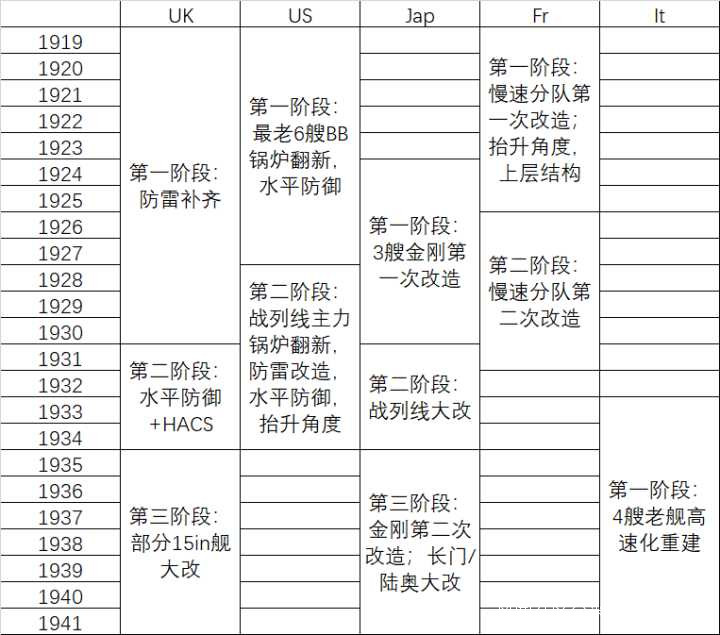 | | UK | US | Jap | Fr | It |
|---|---|---|---|---|---|
| 1919 | 第一阶段：防雷补齐 | 第一阶段：最老6艘BB锅炉翻新，水平防御 | | 第一阶段：慢速分队第一次改造；抬升角度，上层结构 | |
| 1920 | | | | | |
| 1921 | | | | | |
| 1922 | | | | | |
| 1923 | | | | | |
| 1924 | | | 第一阶段：3艘金刚第一次改造 | | |
| 1925 | | | | | |
| 1926 | | | | 第二阶段：慢速分队第二次改造 | |
| 1927 | | | | | |
| 1928 | | 第二阶段：战列线主力锅炉翻新，防雷改造，水平防御，抬升角度 | | | |
| 1929 | | | | | |
| 1930 | | | | | |
| 1931 | 第二阶段：水平防御+HACS | | 第二阶段：战列线大改 | | |
| 1932 | | | | | |
| 1933 | | | | | 第一阶段：4艘老舰高速化重建 |
| 1934 | | | | | |
| 1935 | 第三阶段：部分15in舰大改 | | 第三阶段：金刚第二次改造；长门/陆奥大改 | | |
| 1936 | | | | | |
| 1937 | | | | | |
| 1938 | | | | | |
| 1939 | | | | | |
| 1940 | | | | | |
| 1941 | | | | | |